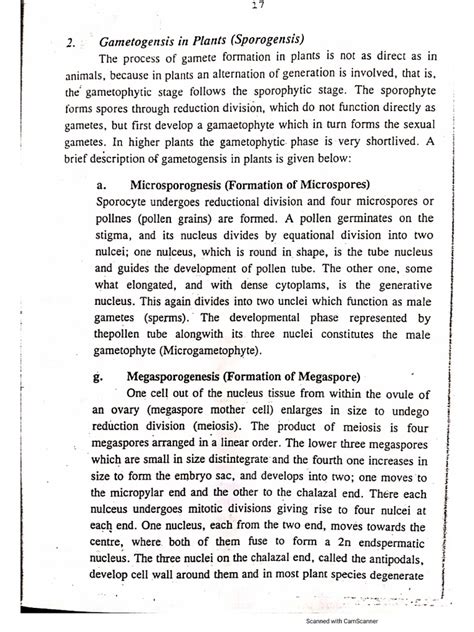 27

2. Gametogensis in Plants (Sporogensis)

The process of gamete formation in plants is not as direct as in animals, because in plants an alternation of generation is involved, that is, the gametophytic stage follows the sporophytic stage. The sporophyte forms spores through reduction division, which do not function directly as gametes, but first develop a gamaetophyte which in turn forms the sexual gametes. In higher plants the gametophytic phase is very shortlived. A brief description of gametogensis in plants is given below:

a. Microsporognesis (Formation of Microspores)

Sporocyte undergoes reductional division and four microspores or pollnes (pollen grains) are formed. A pollen germinates on the stigma, and its nucleus divides by equational division into two nulcei; one nulceus, which is round in shape, is the tube nucleus and guides the development of pollen tube. The other one, some what elongated, and with dense cytoplams, is the generative nucleus. This again divides into two unclei which function as male gametes (sperms). The developmental phase represented by thepollen tube alongwith its three nuclei constitutes the male gametophyte (Microgametophyte).

g. Megasporogenesis (Formation of Megaspore)

One cell out of the nucleus tissue from within the ovule of an ovary (megaspore mother cell) enlarges in size to undego reduction division (meiosis). The product of meiosis is four megaspores arranged in a linear order. The lower three megaspores which are small in size distintegrate and the fourth one increases in size to form the embryo sac, and develops into two; one moves to the micropylar end and the other to the chalazal end. There each nulceus undergoes mitotic divisions giving rise to four nulcei at each end. One nucleus, each from the two end, moves towards the centre, where both of them fuse to form a 2n endspermatic nucleus. The three nuclei on the chalazal end, called the antipodals, develop cell wall around them and in most plant species degenerate

Scanned with CamScanner